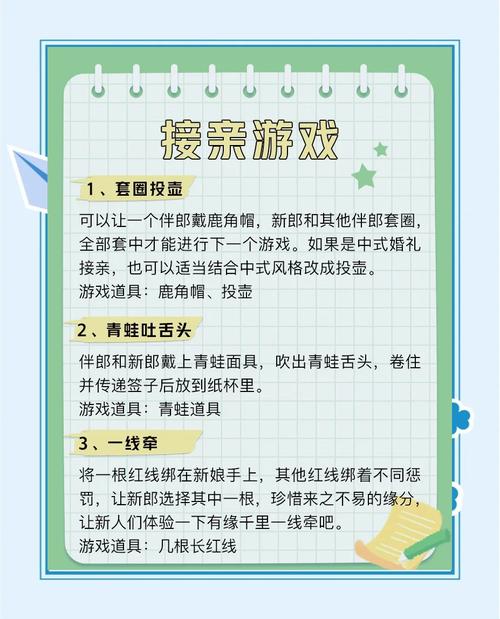 接亲游戏

1、套圈投壶

可以让一个伴郎戴鹿角帽，新郎和其他伴郎套圈，全部套中才能进行下一个游戏。如果是中式婚礼接亲，也可以适当结合中式风格改成投壶。
游戏道具：鹿角帽、投壶

2、青蛙吐舌头

伴郎和新郎戴上青蛙面具，吹出青蛙舌头，卷住并传递签子后放到纸杯里。
游戏道具：青蛙道具

3、一线牵

将一根红线绑在新娘手上，其他红线绑着不同惩罚，让新郎选择其中一根，珍惜来之不易的缘分，让新人们体验一下有缘千里一线牵吧。
游戏道具：几根长红线